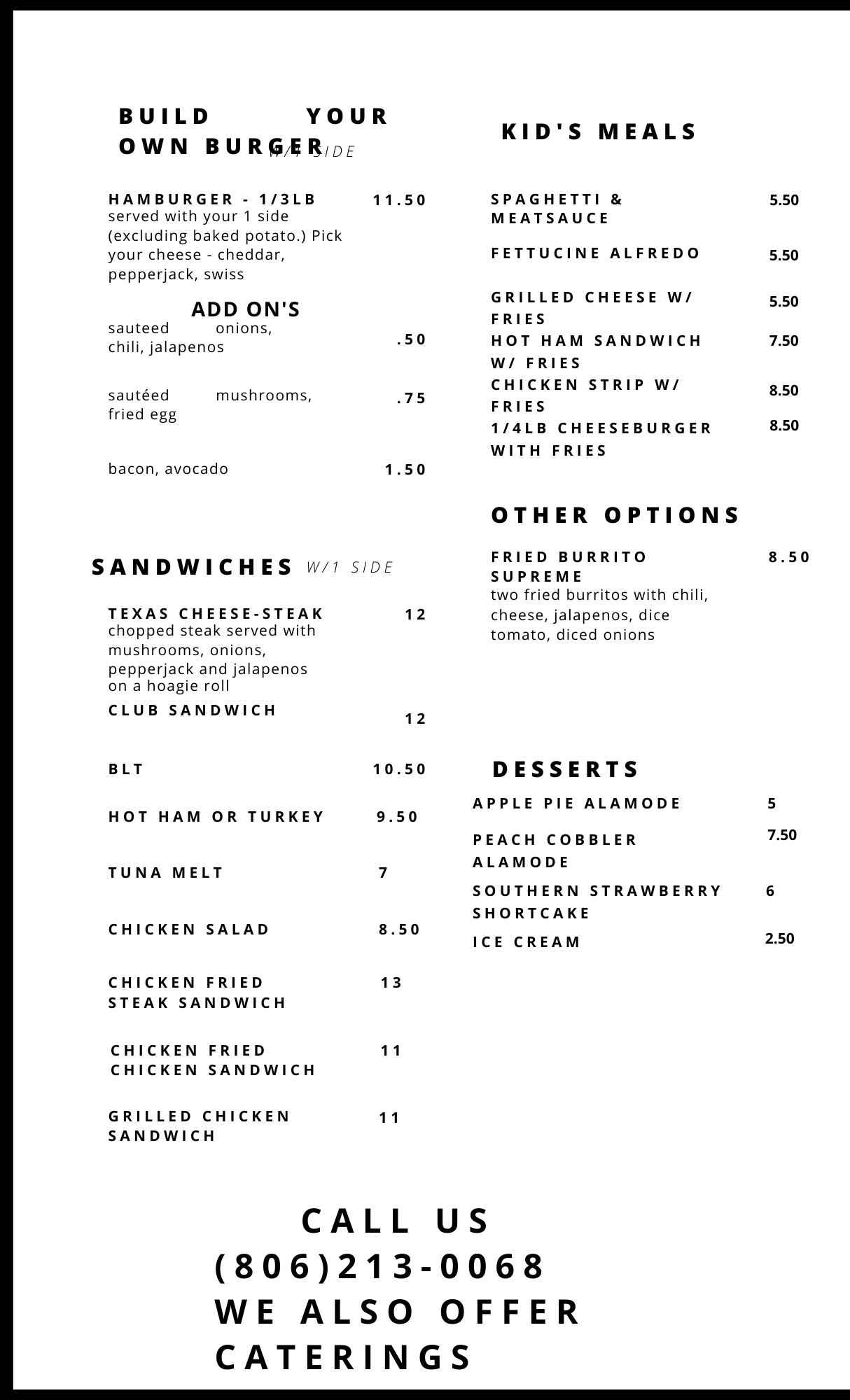 BUILD YOUR OWN BURGER W/1 SIDE

HAMBURGER - 1/3LB 11.50
served with your 1 side (excluding baked potato.) Pick your cheese - cheddar, pepperjack, swiss

ADD ON'S
sauteed onions, chili, jalapenos .50

sautéed mushrooms, fried egg .75

bacon, avocado 1.50

SANDWICHES W/1 SIDE

TEXAS CHEESE-STEAK 12
chopped steak served with mushrooms, onions, pepperjack and jalapenos on a hoagie roll

CLUB SANDWICH 12

BLT 10.50

HOT HAM OR TURKEY 9.50

TUNA MELT 7

CHICKEN SALAD 8.50

CHICKEN FRIED STEAK SANDWICH 13

CHICKEN FRIED CHICKEN SANDWICH 11

GRILLED CHICKEN SANDWICH 11

KID'S MEALS

SPAGHETTI & MEATSAUCE 5.50

FETTUCINE ALFREDO 5.50

GRILLED CHEESE W/ FRIES 5.50

HOT HAM SANDWICH W/ FRIES 7.50

CHICKEN STRIP W/ FRIES 8.50

1/4LB CHEESEBURGER WITH FRIES 8.50

OTHER OPTIONS

FRIED BURRITO SUPREME 8.50
two fried burritos with chili, cheese, jalapenos, dice tomato, diced onions

DESSERTS

APPLE PIE ALAMODE 5

PEACH COBBLER ALAMODE 7.50

SOUTHERN STRAWBERRY SHORTCAKE 6

ICE CREAM 2.50

CALL US
(806)213-0068
WE ALSO OFFER CATERINGS